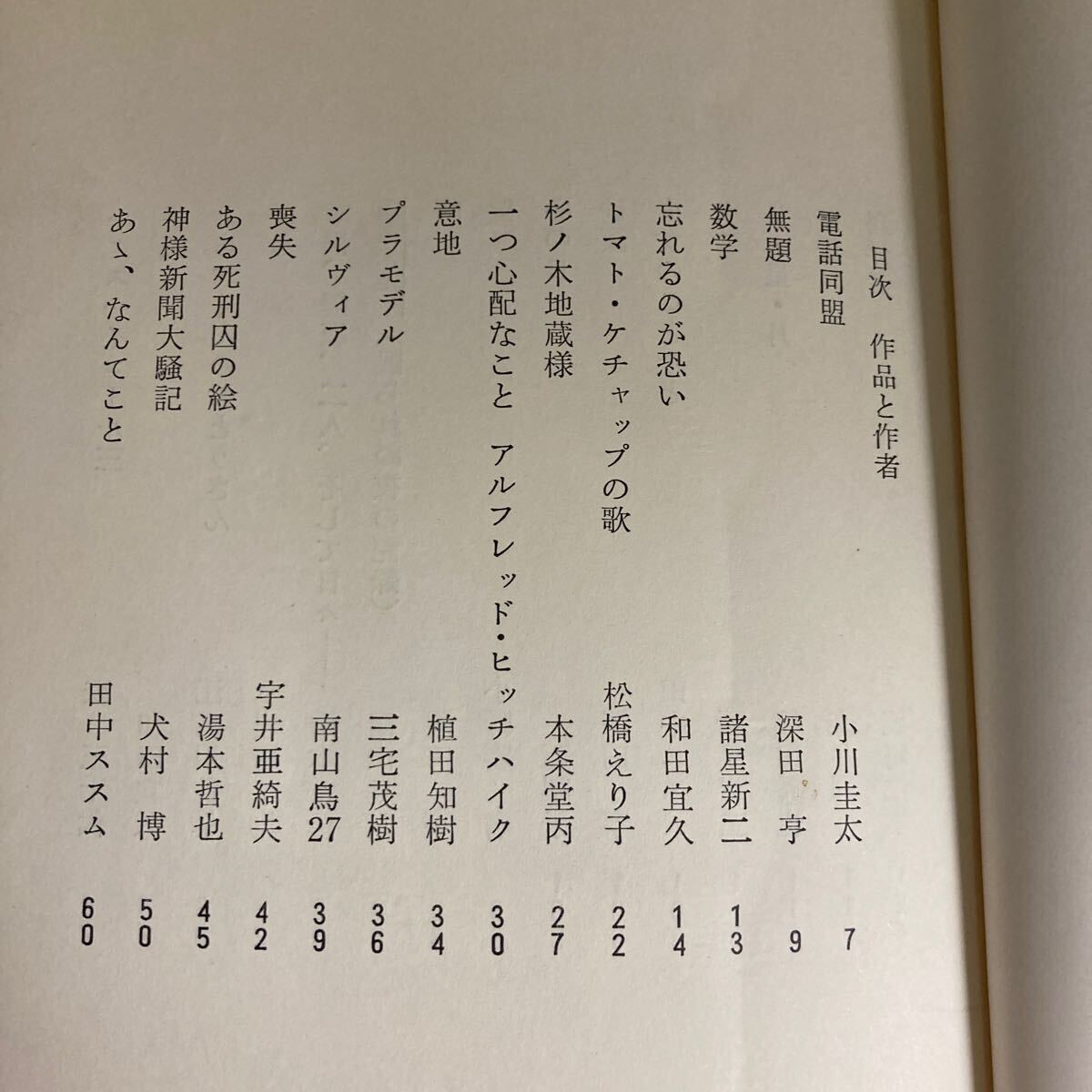 目次 作品と作者

電話同盟 小川圭太 7

無題 深田亨 9

数学 諸星新二 13

忘れるのが恐い 和田宜久 14

トマト・ケチャップの歌 松橋えり子 22

杉ノ木地蔵様 本条堂丙 27

一つ心配なこと アルフレッド・ヒッチハイク 30

意地 植田知樹 34

プラモデル 三宅茂樹 36

シルヴィア 南山鳥27 39

喪失 宇井亜綺夫 42

ある死刑囚の絵 湯本哲也 45

神様新聞大騒記 犬村博 50

あゝ、なんてこと 田中ススム 60